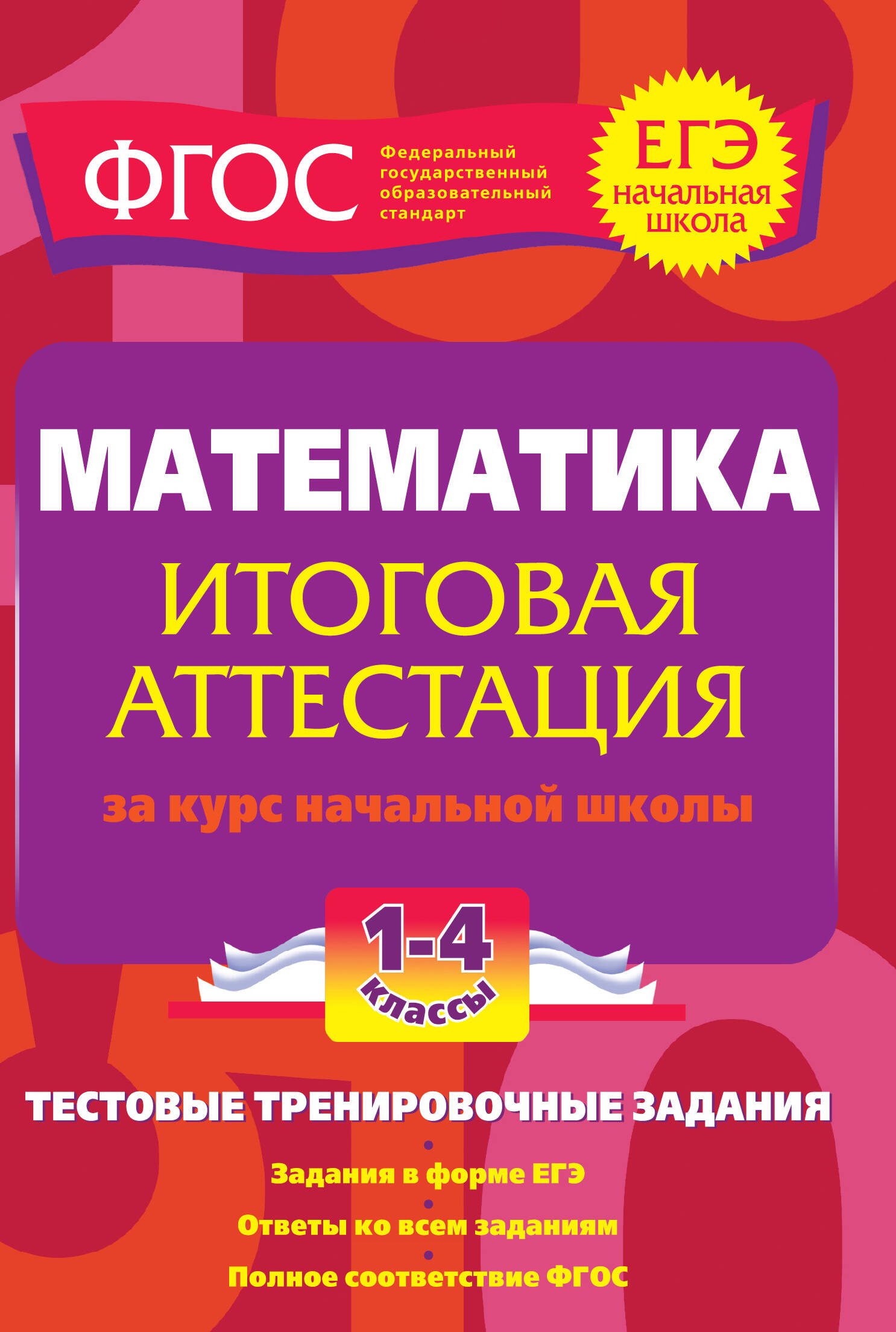 ФГОС

Федеральный государственный образовательный стандарт

ЕГЭ начальная школа

МАТЕМАТИКА

ИТОГОВАЯ АТТЕСТАЦИЯ

за курс начальной школы

1-4 классы

ТЕСТОВЫЕ ТРЕНИРОВОЧНЫЕ ЗАДАНИЯ

Задания в форме ЕГЭ

Ответы ко всем заданиям

Полное соответствие ФГОС